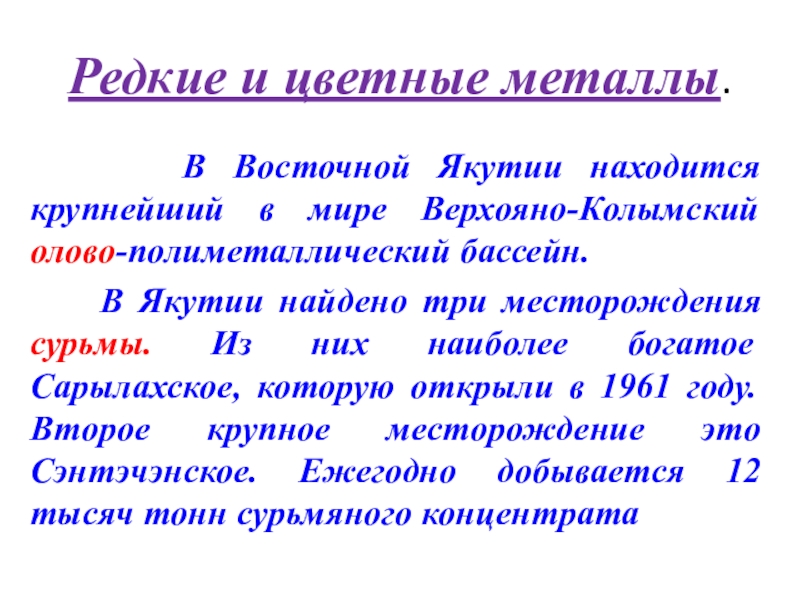 Редкие и цветные металлы.

В Восточной Якутии находится крупнейший в мире Верхояно-Колымский олово-полиметаллический бассейн.

В Якутии найдено три месторождения сурьмы. Из них наиболее богатое Сарылахское, которую открыли в 1961 году. Второе крупное месторождение это Сэнтэчэнское. Ежегодно добывается 12 тысяч тонн сурьмяного концентрата